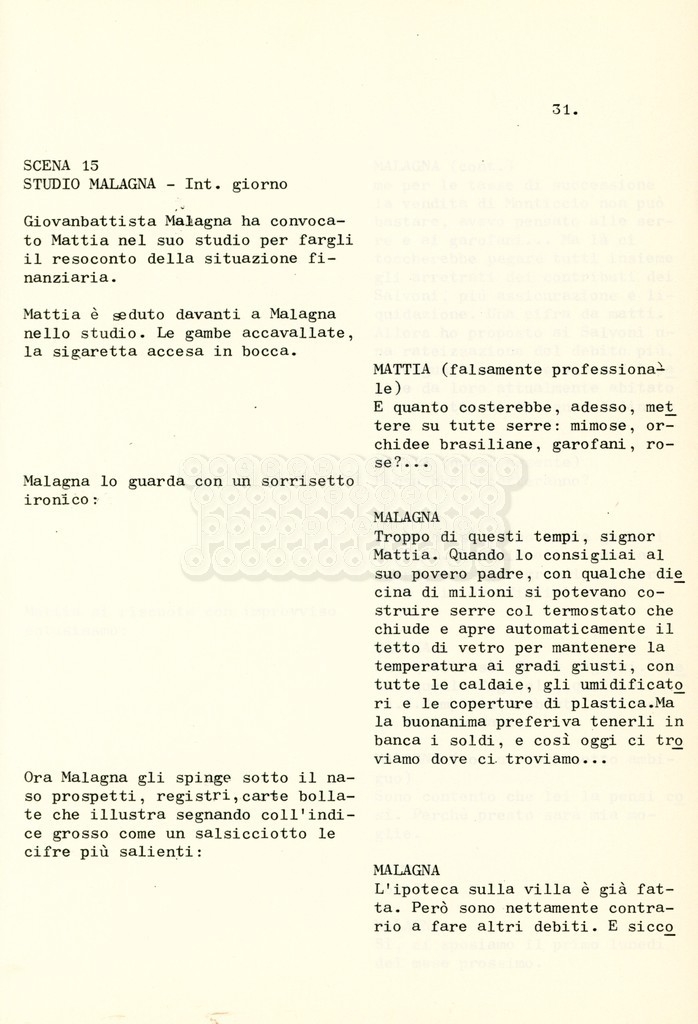 31.

SCENA 15
STUDIO MALAGNA - Int. giorno

Giovanbattista Malagna ha convocato Mattia nel suo studio per fargli il resoconto della situazione finanziaria.

Mattia è seduto davanti a Malagna nello studio. Le gambe accavallate, la sigaretta accesa in bocca.

MATTIA (falsamente professionale)
E quanto costerebbe, adesso, mettere su tutte serre: mimose, orchidee brasiliane, garofani, rose?...

Malagna lo guarda con un sorrisetto ironico:

MALAGNA
Troppo di questi tempi, signor Mattia. Quando lo consigliai al suo povero padre, con qualche diecina di milioni si potevano costruire serre col termostato che chiude e apre automaticamente il tetto di vetro per mantenere la temperatura ai gradi giusti, con tutte le caldaie, gli umidificatori e le coperture di plastica.Ma la buonanima preferiva tenerli in banca i soldi, e così oggi ci troviamo dove ci troviamo...

Ora Malagna gli spinge sotto il naso prospetti, registri,carte bollate che illustra segnando coll'indice grosso come un salsicciotto le cifre più salienti:

MALAGNA
L'ipoteca sulla villa è già fatta. Però sono nettamente contrario a fare altri debiti. E sicco